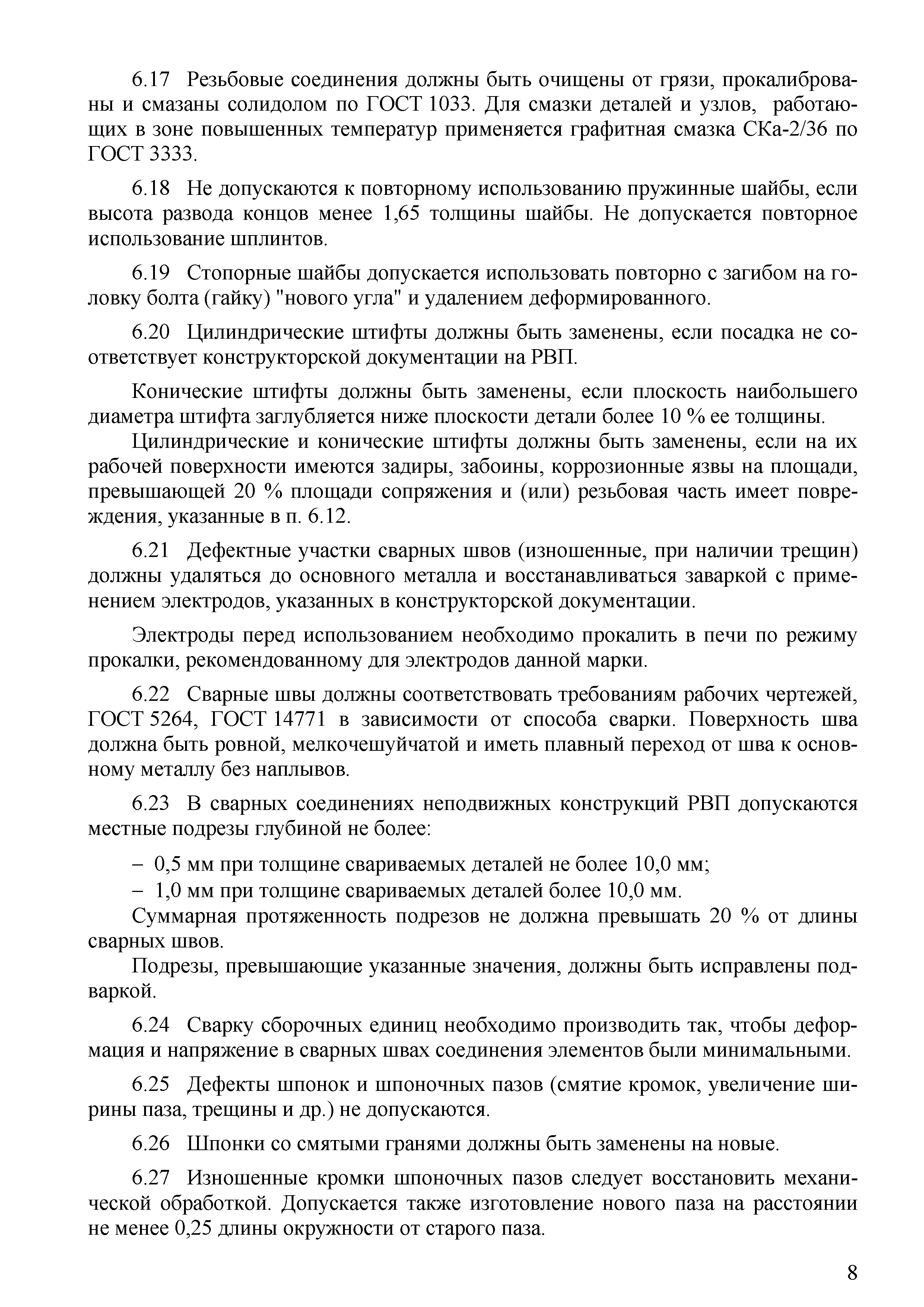 6.17 Резьбовые соединения должны быть очищены от грязи, прокалиброваны и смазаны солидолом по ГОСТ 1033. Для смазки деталей и узлов, работающих в зоне повышенных температур применяется графитная смазка СКа-2/36 по ГОСТ 3333.

6.18 Не допускаются к повторному использованию пружинные шайбы, если высота развода концов менее 1,65 толщины шайбы. Не допускается повторное использование шплинтов.

6.19 Стопорные шайбы допускается использовать повторно с загибом на головку болта (гайку) "нового угла" и удалением деформированного.

6.20 Цилиндрические штифты должны быть заменены, если посадка не соответствует конструкторской документации на РВП.

Конические штифты должны быть заменены, если плоскость наибольшего диаметра штифта заглубляется ниже плоскости детали более 10 % ее толщины.

Цилиндрические и конические штифты должны быть заменены, если на их рабочей поверхности имеются задиры, забоины, коррозионные язвы на площади, превышающей 20 % площади сопряжения и (или) резьбовая часть имеет повреждения, указанные в п. 6.12.

6.21 Дефектные участки сварных швов (изношенные, при наличии трещин) должны удаляться до основного металла и восстанавливаться заваркой с применением электродов, указанных в конструкторской документации.

Электроды перед использованием необходимо прокалить в печи по режиму прокалки, рекомендованному для электродов данной марки.

6.22 Сварные швы должны соответствовать требованиям рабочих чертежей, ГОСТ 5264, ГОСТ 14771 в зависимости от способа сварки. Поверхность шва должна быть ровной, мелкочешуйчатой и иметь плавный переход от шва к основному металлу без наплывов.

6.23 В сварных соединениях неподвижных конструкций РВП допускаются местные подрезы глубиной не более:

– 0,5 мм при толщине свариваемых деталей не более 10,0 мм;
– 1,0 мм при толщине свариваемых деталей более 10,0 мм.

Суммарная протяженность подрезов не должна превышать 20 % от длины сварных швов.

Подрезы, превышающие указанные значения, должны быть исправлены подваркой.

6.24 Сварку сборочных единиц необходимо производить так, чтобы деформация и напряжение в сварных швах соединения элементов были минимальными.

6.25 Дефекты шпонок и шпоночных пазов (смятие кромок, увеличение ширины паза, трещины и др.) не допускаются.

6.26 Шпонки со смятыми гранями должны быть заменены на новые.

6.27 Изношенные кромки шпоночных пазов следует восстановить механической обработкой. Допускается также изготовление нового паза на расстоянии не менее 0,25 длины окружности от старого паза.

8